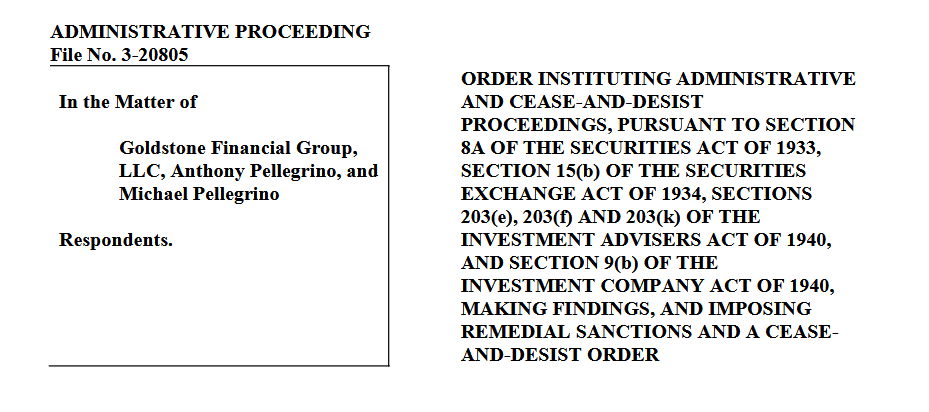 ADMINISTRATIVE PROCEEDING
File No. 3-20805

In the Matter of

Goldstone Financial Group, LLC, Anthony Pellegrino, and Michael Pellegrino

Respondents.

ORDER INSTITUTING ADMINISTRATIVE AND CEASE-AND-DESIST PROCEEDINGS, PURSUANT TO SECTION 8A OF THE SECURITIES ACT OF 1933, SECTION 15(b) OF THE SECURITIES EXCHANGE ACT OF 1934, SECTIONS 203(e), 203(f) AND 203(k) OF THE INVESTMENT ADVISERS ACT OF 1940, AND SECTION 9(b) OF THE INVESTMENT COMPANY ACT OF 1940, MAKING FINDINGS, AND IMPOSING REMEDIAL SANCTIONS AND A CEASE-AND-DESIST ORDER